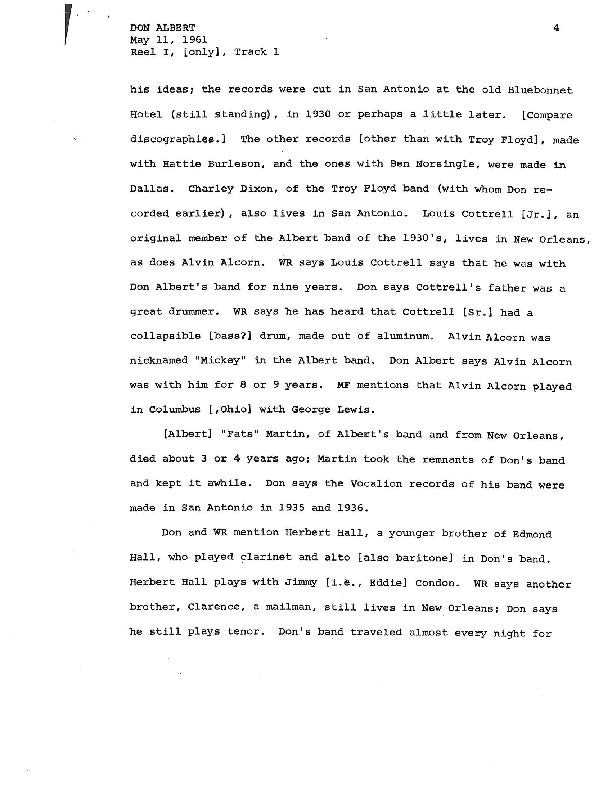 DON ALBERT
May 11, 1961
Reel I, [only], Track 1

4

his ideas; the records were cut in San Antonio at the old Bluebonnet Hotel (still standing), in 1930 or perhaps a little later. [Compare discographies.] The other records [other than with Troy Floyd], made with Hattie Burleson, and the ones with Ben Norsingle, were made in Dallas. Charley Dixon, of the Troy Floyd band (with whom Don recorded earlier), also lives in San Antonio. Louis Cottrell [Jr.], an original member of the Albert band of the 1930's, lives in New Orleans, as does Alvin Alcorn. WR says Louis Cottrell says that he was with Don Albert's band for nine years. Don says Cottrell's father was a great drummer. WR says he has heard that Cottrell [Sr.] had a collapsible [bass?] drum, made out of aluminum. Alvin Alcorn was nicknamed "Mickey" in the Albert band. Don Albert says Alvin Alcorn was with him for 8 or 9 years. MF mentions that Alvin Alcorn played in Columbus [,Ohio] with George Lewis.

[Albert] "Fats" Martin, of Albert's band and from New Orleans, died about 3 or 4 years ago; Martin took the remnants of Don's band and kept it awhile. Don says the Vocalion records of his band were made in San Antonio in 1935 and 1936.

Don and WR mention Herbert Hall, a younger brother of Edmond Hall, who played clarinet and alto [also baritone] in Don's band. Herbert Hall plays with Jimmy [i.e., Eddie] Condon. WR says another brother, Clarence, a mailman, still lives in New Orleans; Don says he still plays tenor. Don's band traveled almost every night for